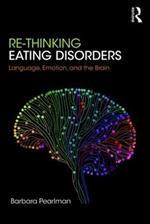 R

RE-THINKING EATING DISORDERS

Language, Emotion, and the Brain

Barbara Pearlman